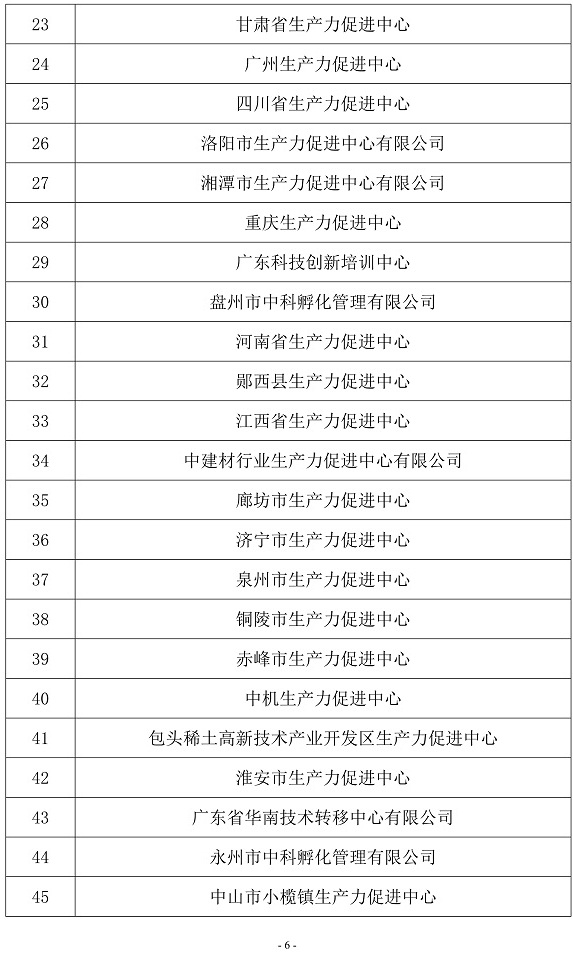 | 23 | 甘肃省生产力促进中心 |
|---|---|
| 24 | 广州生产力促进中心 |
| 25 | 四川省生产力促进中心 |
| 26 | 洛阳市生产力促进中心有限公司 |
| 27 | 湘潭市生产力促进中心有限公司 |
| 28 | 重庆生产力促进中心 |
| 29 | 广东科技创新培训中心 |
| 30 | 盘州市中科孵化管理有限公司 |
| 31 | 河南省生产力促进中心 |
| 32 | 郧西县生产力促进中心 |
| 33 | 江西省生产力促进中心 |
| 34 | 中建材行业生产力促进中心有限公司 |
| 35 | 廊坊市生产力促进中心 |
| 36 | 济宁市生产力促进中心 |
| 37 | 泉州市生产力促进中心 |
| 38 | 铜陵市生产力促进中心 |
| 39 | 赤峰市生产力促进中心 |
| 40 | 中机生产力促进中心 |
| 41 | 包头稀土高新技术产业开发区生产力促进中心 |
| 42 | 淮安市生产力促进中心 |
| 43 | 广东省华南技术转移中心有限公司 |
| 44 | 永州市中科孵化管理有限公司 |
| 45 | 中山市小榄镇生产力促进中心 |

- 6 -